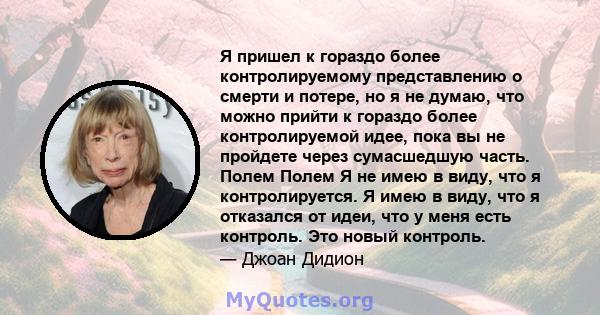 Я пришел к гораздо более контролируемому представлению о смерти и потере, но я не думаю, что можно прийти к гораздо более контролируемой идее, пока вы не пройдете через сумасшедшую часть. Полем Полем Я не имею в виду, что я контролируется. Я имею в виду, что я отказался от идеи, что у меня есть контроль. Это новый контроль.
— Джоан Дидион

MyQuotes.org